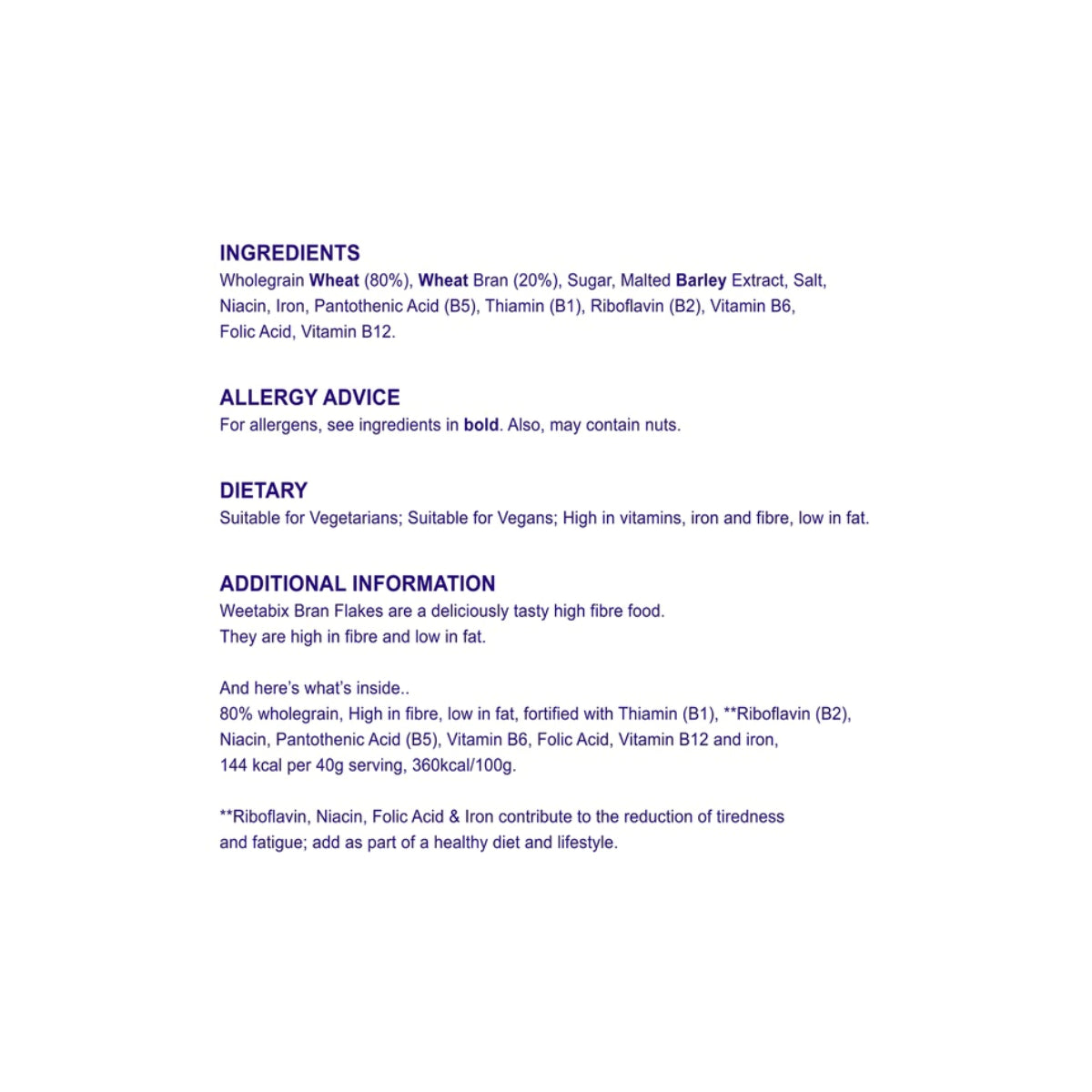 INGREDIENTS
Wholegrain Wheat (80%), Wheat Bran (20%), Sugar, Malted Barley Extract, Salt, Niacin, Iron, Pantothenic Acid (B5), Thiamin (B1), Riboflavin (B2), Vitamin B6, Folic Acid, Vitamin B12.

ALLERGY ADVICE
For allergens, see ingredients in bold. Also, may contain nuts.

DIETARY
Suitable for Vegetarians; Suitable for Vegans; High in vitamins, iron and fibre, low in fat.

ADDITIONAL INFORMATION
Weetabix Bran Flakes are a deliciously tasty high fibre food.
They are high in fibre and low in fat.

And here's what's inside..
80% wholegrain, High in fibre, low in fat, fortified with Thiamin (B1), **Riboflavin (B2), Niacin, Pantothenic Acid (B5), Vitamin B6, Folic Acid, Vitamin B12 and iron, 144 kcal per 40g serving, 360kcal/100g.

**Riboflavin, Niacin, Folic Acid & Iron contribute to the reduction of tiredness and fatigue; add as part of a healthy diet and lifestyle.